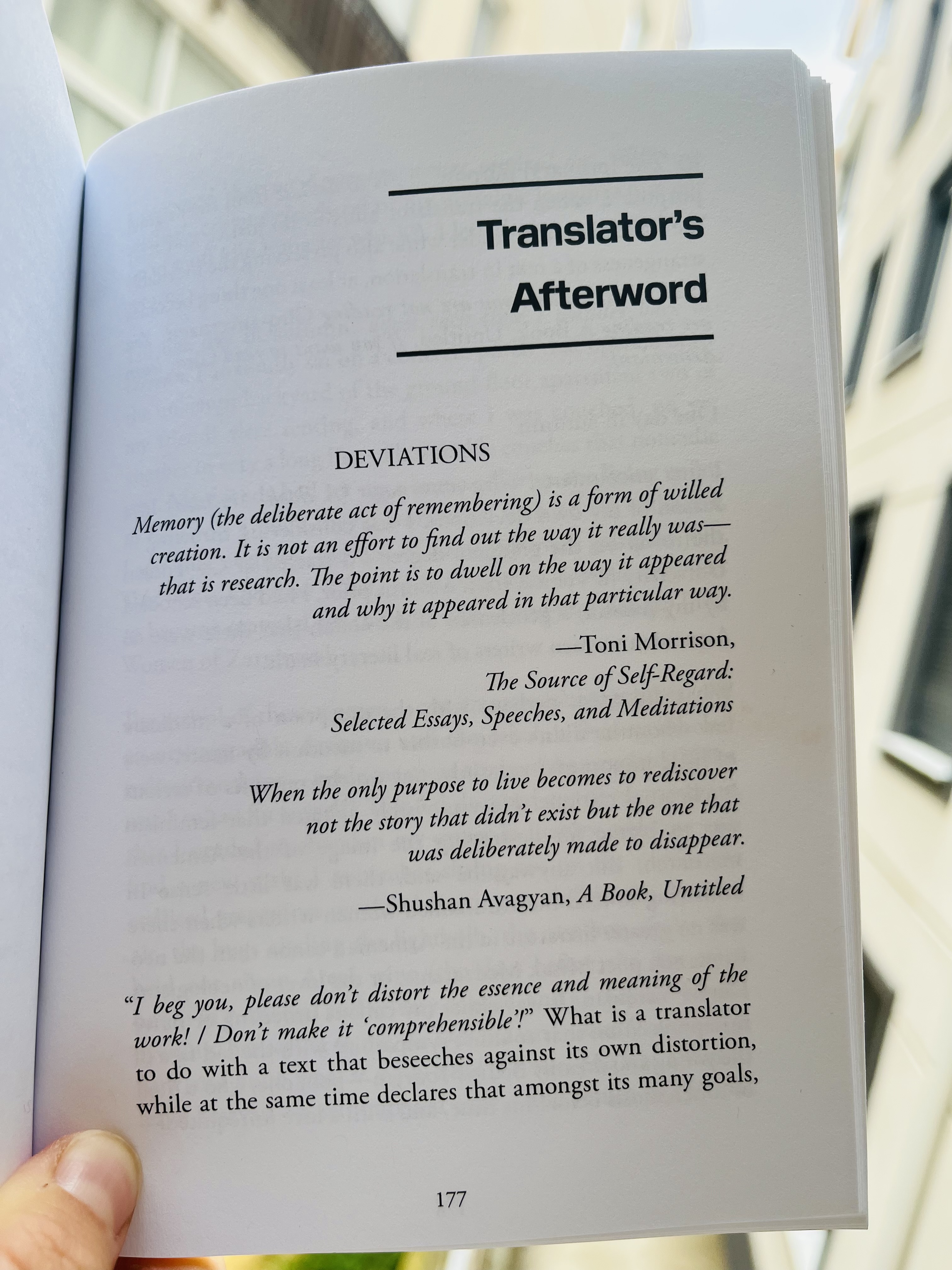 Translator's Afterword

DEVIATIONS

Memory (the deliberate act of remembering) is a form of willed creation. It is not an effort to find out the way it really was—that is research. The point is to dwell on the way it appeared and why it appeared in that particular way.

—Toni Morrison,
The Source of Self-Regard:
Selected Essays, Speeches, and Meditations

When the only purpose to live becomes to rediscover not the story that didn't exist but the one that was deliberately made to disappear.

—Shushan Avagyan, A Book, Untitled

"I beg you, please don't distort the essence and meaning of the work! / Don't make it 'comprehensible'!" What is a translator to do with a text that beseeches against its own distortion, while at the same time declares that amongst its many goals,

177